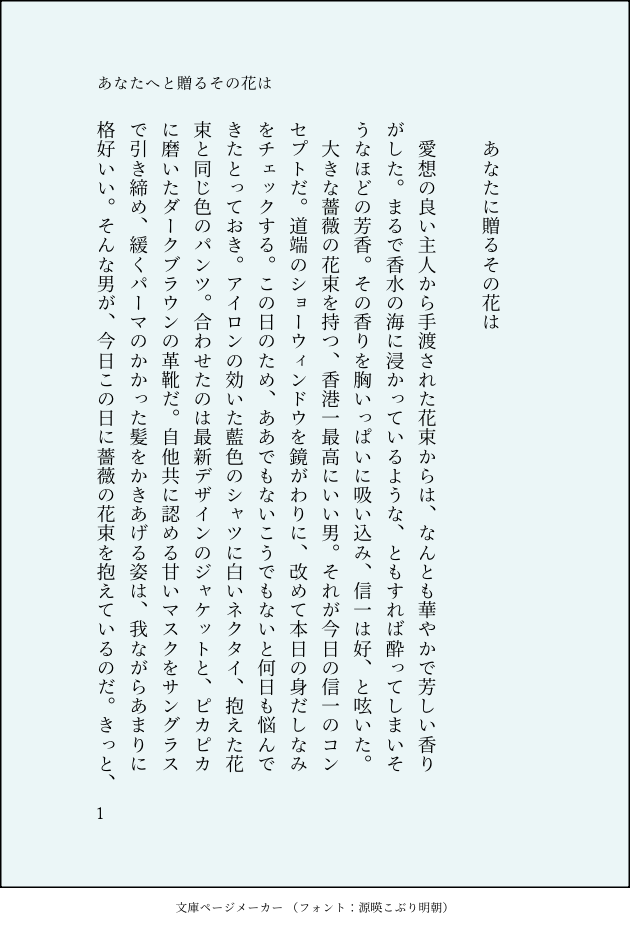 あなたへと贈るその花は

あなたに贈るその花は

愛想の良い主人から手渡された花束からは、なんとも華やかで芳しい香りがした。まるで香水の海に浸かっているような、ともすれば酔ってしまいそうなほどの芳香。その香りを胸いっぱいに吸い込み、信一は好、と呟いた。
大きな薔薇の花束を持つ、香港一最高にいい男。それが今日の信一のコンセプトだ。道端のショーウィンドウを鏡がわりに、改めて本日の身だしなみをチェックする。この日のため、ああでもないこうでもないと何日も悩んできたとっておき。アイロンの効いた藍色のシャツに白いネクタイ、抱えた花束と同じ色のパンツ。合わせたのは最新デザインのジャケットと、ピカピカに磨いたダークブラウンの革靴だ。自他共に認める甘いマスクをサングラスで引き締め、緩くパーマのかかった髪をかきあげる姿は、我ながらあまりに格好いい。そんな男が、今日この日に薔薇の花束を抱えているのだ。きっと、

1

文庫ページメーカー（フォント：源暎こぶり明朝）